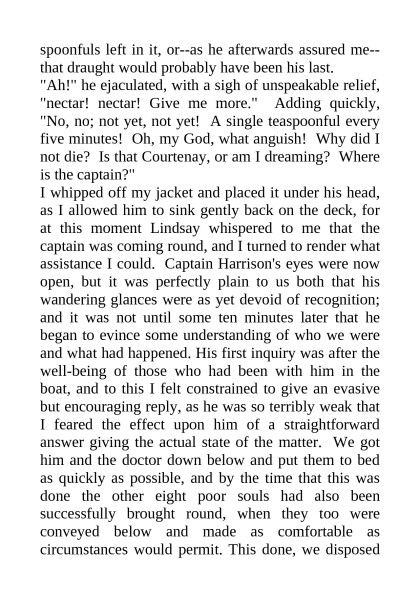 spoonfuls left in it, or--as he afterwards assured me--that draught would probably have been his last.

"Ah!" he ejaculated, with a sigh of unspeakable relief, "nectar! nectar! Give me more." Adding quickly, "No, no; not yet, not yet! A single teaspoonful every five minutes! Oh, my God, what anguish! Why did I not die? Is that Courtenay, or am I dreaming? Where is the captain?"

I whipped off my jacket and placed it under his head, as I allowed him to sink gently back on the deck, for at this moment Lindsay whispered to me that the captain was coming round, and I turned to render what assistance I could. Captain Harrison's eyes were now open, but it was perfectly plain to us both that his wandering glances were as yet devoid of recognition; and it was not until some ten minutes later that he began to evince some understanding of who we were and what had happened. His first inquiry was after the well-being of those who had been with him in the boat, and to this I felt constrained to give an evasive but encouraging reply, as he was so terribly weak that I feared the effect upon him of a straightforward answer giving the actual state of the matter. We got him and the doctor down below and put them to bed as quickly as possible, and by the time that this was done the other eight poor souls had also been successfully brought round, when they too were conveyed below and made as comfortable as circumstances would permit. This done, we disposed